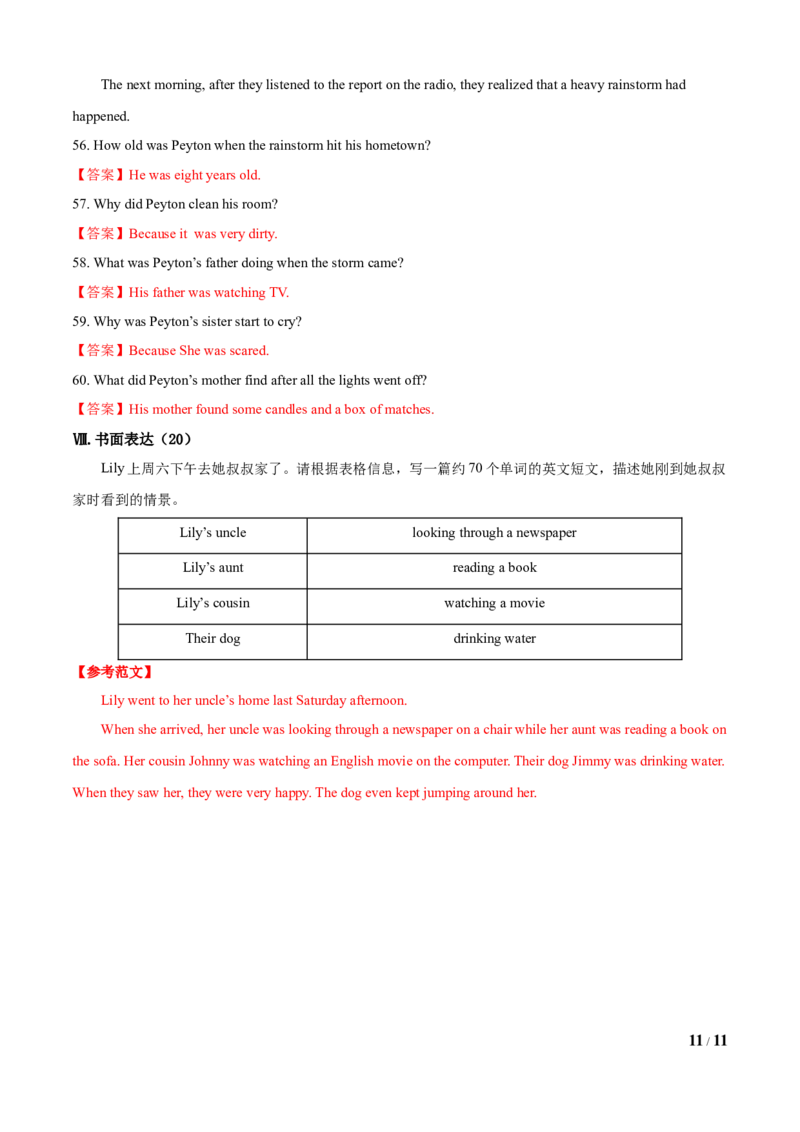 The next morning, after they listened to the report on the radio, they realized that a heavy rainstorm had happened.

56. How old was Peyton when the rainstorm hit his hometown?

【答案】He was eight years old.

57. Why did Peyton clean his room?

【答案】Because it was very dirty.

58. What was Peyton's father doing when the storm came?

【答案】His father was watching TV.

59. Why was Peyton's sister start to cry?

【答案】Because She was scared.

60. What did Peyton's mother find after all the lights went off?

【答案】His mother found some candles and a box of matches.

Ⅷ.书面表达（20）

Lily上周六下午去她叔叔家了。请根据表格信息，写一篇约70个单词的英文短文，描述她刚到她叔叔家时看到的情景。

| Lily's uncle | looking through a newspaper |
|---|---|
| Lily's aunt | reading a book |
| Lily's cousin | watching a movie |
| Their dog | drinking water |

【参考范文】

Lily went to her uncle's home last Saturday afternoon.

When she arrived, her uncle was looking through a newspaper on a chair while her aunt was reading a book on the sofa. Her cousin Johnny was watching an English movie on the computer. Their dog Jimmy was drinking water. When they saw her, they were very happy. The dog even kept jumping around her.

11 / 11